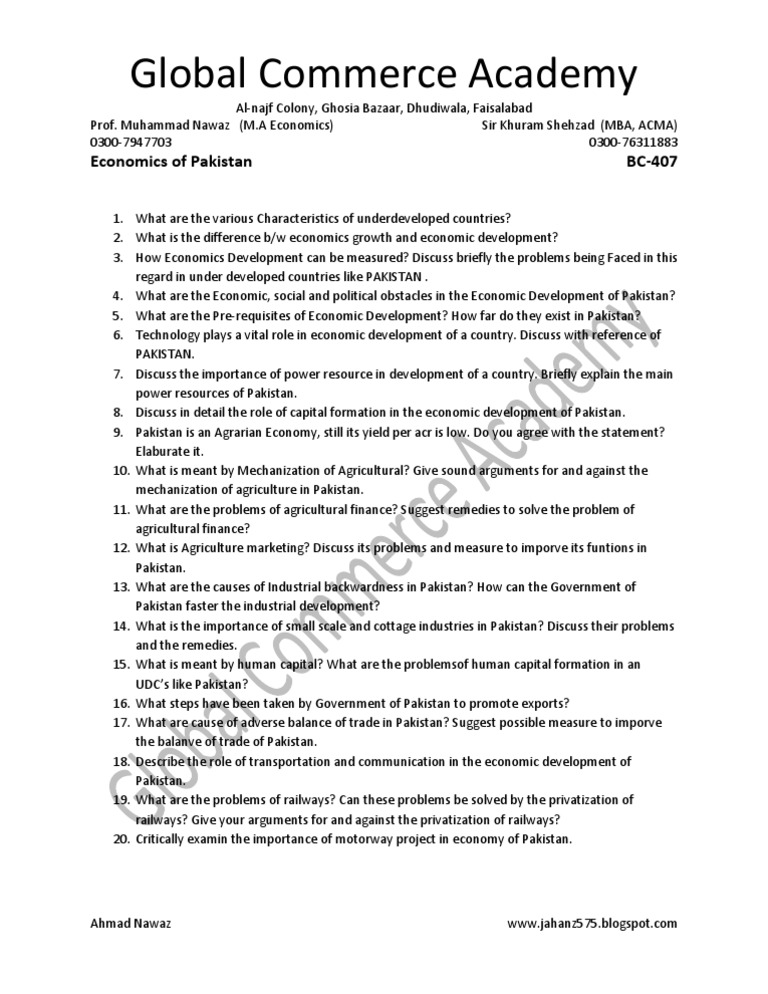 Global Commerce Academy

Al-najf Colony, Ghosia Bazaar, Dhudiwala, Faisalabad

Prof. Muhammad Nawaz (M.A Economics) Sir Khuram Shehzad (MBA, ACMA)
0300-7947703 0300-76311883

Economics of Pakistan BC-407

1. What are the various Characteristics of underdeveloped countries?
2. What is the difference b/w economics growth and economic development?
3. How Economics Development can be measured? Discuss briefly the problems being Faced in this regard in under developed countries like PAKISTAN .
4. What are the Economic, social and political obstacles in the Economic Development of Pakistan?
5. What are the Pre-requisites of Economic Development? How far do they exist in Pakistan?
6. Technology plays a vital role in economic development of a country. Discuss with reference of PAKISTAN.
7. Discuss the importance of power resource in development of a country. Briefly explain the main power resources of Pakistan.
8. Discuss in detail the role of capital formation in the economic development of Pakistan.
9. Pakistan is an Agrarian Economy, still its yield per acr is low. Do you agree with the statement? Elaburate it.
10. What is meant by Mechanization of Agricultural? Give sound arguments for and against the mechanization of agriculture in Pakistan.
11. What are the problems of agricultural finance? Suggest remedies to solve the problem of agricultural finance?
12. What is Agriculture marketing? Discuss its problems and measure to imporve its funtions in Pakistan.
13. What are the causes of Industrial backwardness in Pakistan? How can the Government of Pakistan faster the industrial development?
14. What is the importance of small scale and cottage industries in Pakistan? Discuss their problems and the remedies.
15. What is meant by human capital? What are the problemsof human capital formation in an UDC's like Pakistan?
16. What steps have been taken by Government of Pakistan to promote exports?
17. What are cause of adverse balance of trade in Pakistan? Suggest possible measure to imporve the balanve of trade of Pakistan.
18. Describe the role of transportation and communication in the economic development of Pakistan.
19. What are the problems of railways? Can these problems be solved by the privatization of railways? Give your arguments for and against the privatization of railways?
20. Critically examin the importance of motorway project in economy of Pakistan.

Global Commerce Academy

Ahmad Nawaz www.jahanz575.blogspot.com